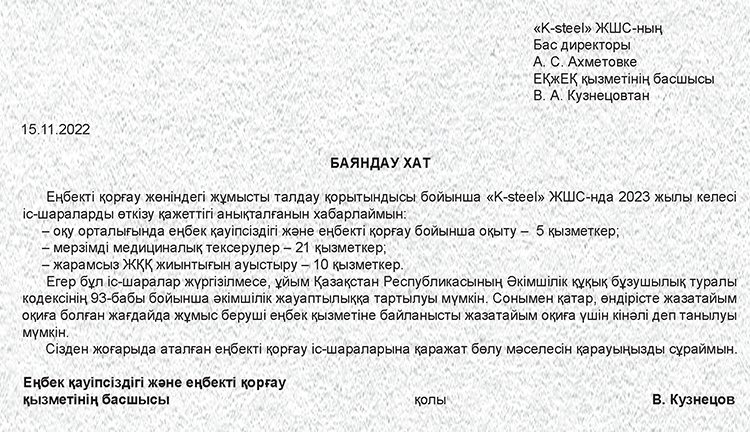 «K-steel» ЖШС-ның
Бас директоры
А. С. Ахметовке
ЕҚжЕҚ қызметінің басшысы
В. А. Кузнецовтан

15.11.2022

БАЯНДАУ ХАТ

Еңбекті қорғау жөніндегі жұмысты талдау қорытындысы бойынша «K-steel» ЖШС-нда 2023 жылы келесі іс-шараларды өткізу қажеттігі анықталғанын хабарлаймын:
– оқу орталығында еңбек қауіпсіздігі және еңбекті қорғау бойынша оқыту – 5 қызметкер;
– мерзімді медициналық тексерулер – 21 қызметкер;
– жарамсыз ЖҚҚ жиынтығын ауыстыру – 10 қызметкер.
Егер бұл іс-шаралар жүргізілмесе, ұйым Қазақстан Республикасының Әкімшілік құқық бұзушылық туралы кодексінің 93-бабы бойынша әкімшілік жауаптылыққа тартылуы мүмкін. Сонымен қатар, өндірісте жазатайым оқиға болған жағдайда жұмыс беруші еңбек қызметіне байланысты жазатайым оқиға үшін кінәлі деп танылуы мүмкін.
Сізден жоғарыда аталған еңбекті қорғау іс-шараларына қаражат бөлу мәселесін қарауыңызды сұраймын.

Еңбек қауіпсіздігі және еңбекті қорғау қызметінің басшысы

қолы

В. Кузнецов